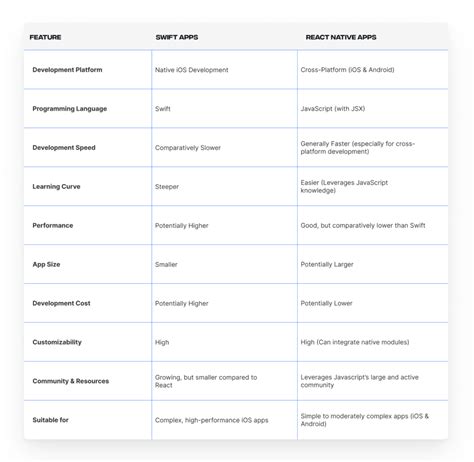 | FEATURE | SWIFT APPS | REACT NATIVE APPS |
|---|---|---|
| Development Platform | Native iOS Development | Cross-Platform (iOS & Android) |
| Programming Language | Swift | JavaScript (with JSX) |
| Development Speed | Comparatively Slower | Generally Faster (especially for cross-platform development) |
| Learning Curve | Steeper | Easier (Leverages JavaScript knowledge) |
| Performance | Potentially Higher | Good, but comparatively lower than Swift |
| App Size | Smaller | Potentially Larger |
| Development Cost | Potentially Higher | Potentially Lower |
| Customizability | High | High (Can integrate native modules) |
| Community & Resources | Growing, but smaller compared to React | Leverages Javascript's large and active community |
| Suitable for | Complex, high-performance iOS apps | Simple to moderately complex apps (iOS & Android) |